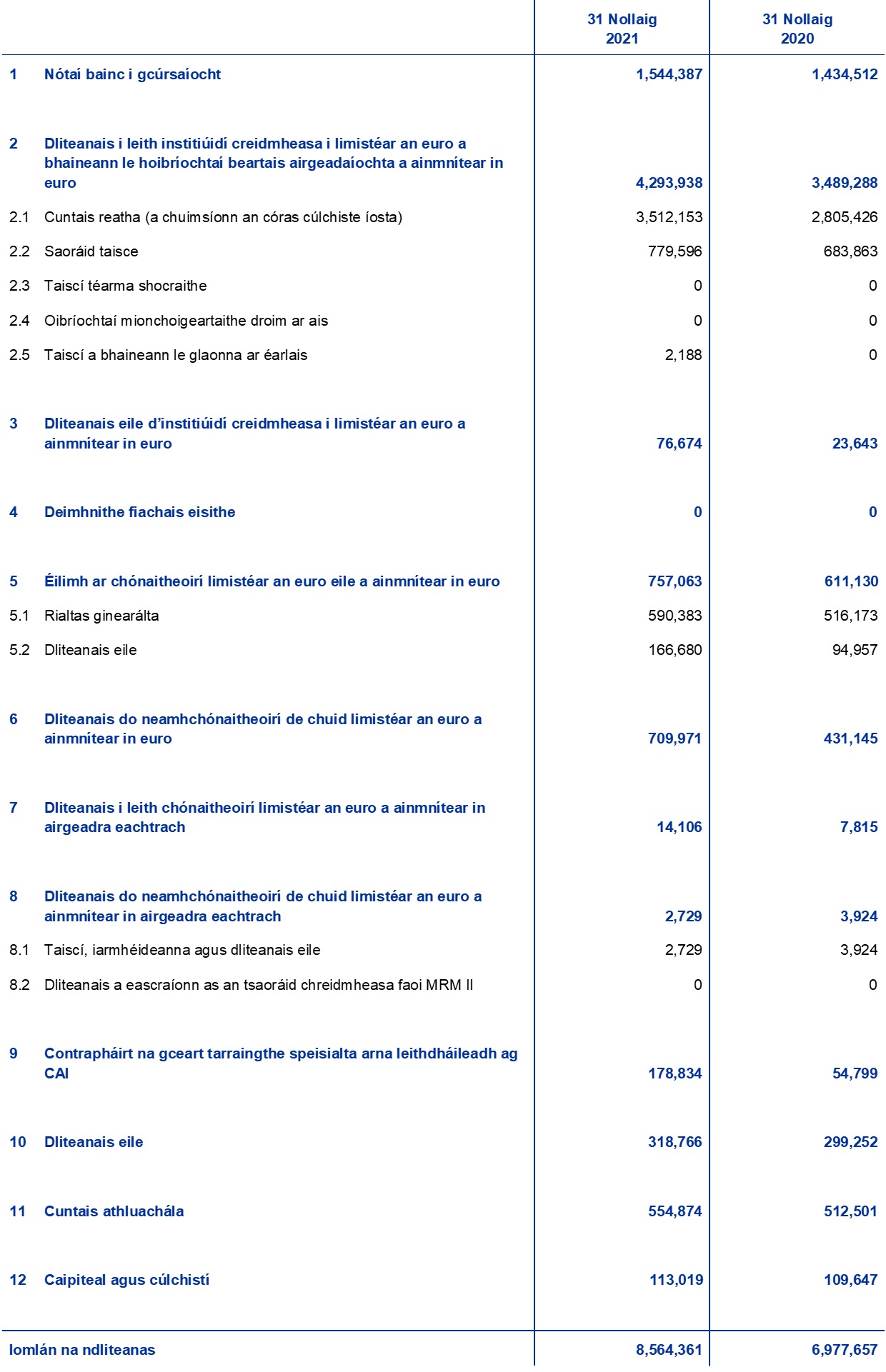 | | | 31 Nollaig 2021 | 31 Nollaig 2020 |
|---|---|---|---|
| 1 | Nótaí bainc i gcúrsaíocht | 1,544,387 | 1,434,512 |
| 2 | Dliteanais i leith institiúidí creidmheasa i limistéar an euro a bhaineann le hoibríochtaí beartais airgeadaíochta a ainmnítear in euro | 4,293,938 | 3,489,288 |
| 2.1 | Cuntais reatha (a chuimsíonn an córas cúlchiste íosta) | 3,512,153 | 2,805,426 |
| 2.2 | Saoráid taisce | 779,596 | 683,863 |
| 2.3 | Taiscí téarma shocraithe | 0 | 0 |
| 2.4 | Oibríochtaí mionchoigeartaithe droim ar ais | 0 | 0 |
| 2.5 | Taiscí a bhaineann le glaonna ar éarlais | 2,188 | 0 |
| 3 | Dliteanais eile d'institiúidí creidmheasa i limistéar an euro a ainmnítear in euro | 76,674 | 23,643 |
| 4 | Deimhnithe fiachais eisithe | 0 | 0 |
| 5 | Éilimh ar chónaitheoirí limistéar an euro eile a ainmnítear in euro | 757,063 | 611,130 |
| 5.1 | Rialtas ginearálta | 590,383 | 516,173 |
| 5.2 | Dliteanais eile | 166,680 | 94,957 |
| 6 | Dliteanais do neamhchónaitheoirí de chuid limistéar an euro a ainmnítear in euro | 709,971 | 431,145 |
| 7 | Dliteanais i leith chónaitheoirí limistéar an euro a ainmnítear in airgeadra eachtrach | 14,106 | 7,815 |
| 8 | Dliteanais do neamhchónaitheoirí de chuid limistéar an euro a ainmnítear in airgeadra eachtrach | 2,729 | 3,924 |
| 8.1 | Taiscí, iarmhéideanna agus dliteanais eile | 2,729 | 3,924 |
| 8.2 | Dliteanais a eascraíonn as an tsaoráid chreidmheasa faoi MRM II | 0 | 0 |
| 9 | Contrapháirt na gceart tarraingthe speisialta arna leithdháileadh ag CAI | 178,834 | 54,799 |
| 10 | Dliteanais eile | 318,766 | 299,252 |
| 11 | Cuntais athluachála | 554,874 | 512,501 |
| 12 | Caipiteal agus cúlchistí | 113,019 | 109,647 |
| Iomlán na ndliteanas | | 8,564,361 | 6,977,657 |